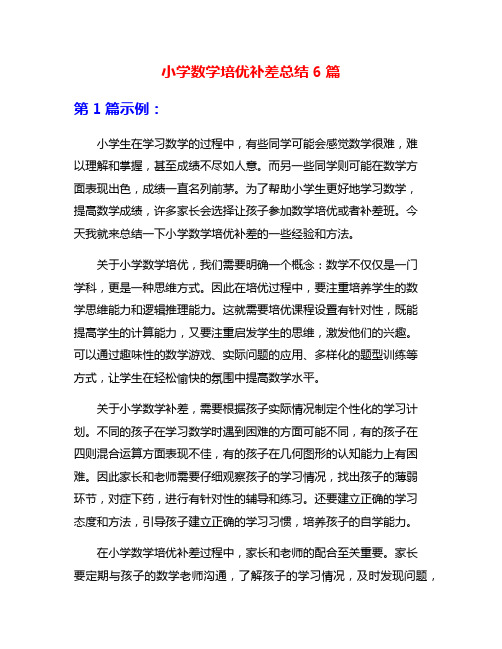 小学数学培优补差总结 6 篇

第 1 篇示例：

小学生在学习数学的过程中，有些同学可能会感觉数学很难，难以理解和掌握，甚至成绩不尽如人意。而另一些同学则可能在数学方面表现出色，成绩一直名列前茅。为了帮助小学生更好地学习数学，提高数学成绩，许多家长会选择让孩子参加数学培优或者补差班。今天我就来总结一下小学数学培优补差的一些经验和方法。

关于小学数学培优，我们需要明确一个概念：数学不仅仅是一门学科，更是一种思维方式。因此在培优过程中，要注重培养学生的数学思维能力和逻辑推理能力。这就需要培优课程设置有针对性，既能提高学生的计算能力，又要注重启发学生的思维，激发他们的兴趣。可以通过趣味性的数学游戏、实际问题的应用、多样化的题型训练等方式，让学生在轻松愉快的氛围中提高数学水平。

关于小学数学补差，需要根据孩子实际情况制定个性化的学习计划。不同的孩子在学习数学时遇到困难的方面可能不同，有的孩子在四则混合运算方面表现不佳，有的孩子在几何图形的认知能力上有困难。因此家长和老师需要仔细观察孩子的学习情况，找出孩子的薄弱环节，对症下药，进行有针对性的辅导和练习。还要建立正确的学习态度和方法，引导孩子建立正确的学习习惯，培养孩子的自学能力。

在小学数学培优补差过程中，家长和老师的配合至关重要。家长要定期与孩子的数学老师沟通，了解孩子的学习情况，及时发现问题，